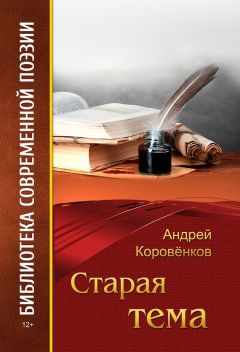 БИБЛИОТЕКА СОВРЕМЕННОЙ ПОЭЗИИ

12+

Андрей
Коровёнков

Старая
тема